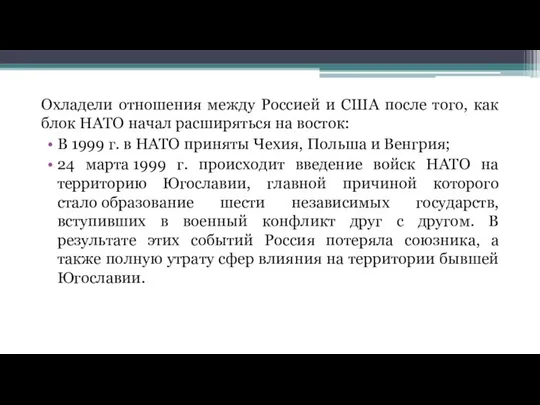 Охладели отношения между Россией и США после того, как блок НАТО начал расширяться на восток:

• В 1999 г. в НАТО приняты Чехия, Польша и Венгрия;

• 24 марта 1999 г. происходит введение войск НАТО на территорию Югославии, главной причиной которого стало образование шести независимых государств, вступивших в военный конфликт друг с другом. В результате этих событий Россия потеряла союзника, а также полную утрату сфер влияния на территории бывшей Югославии.